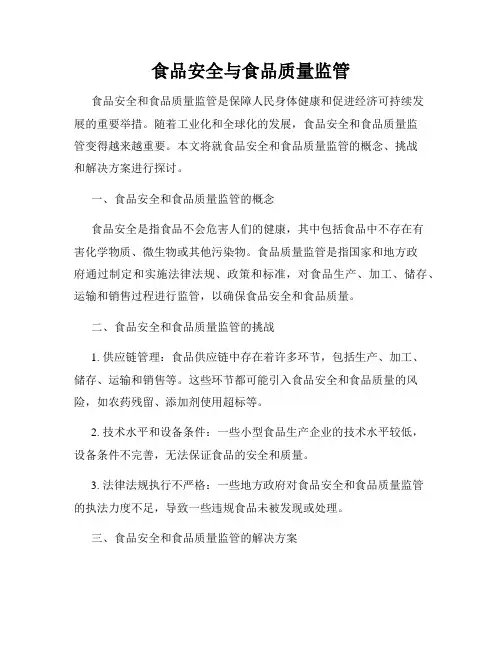 食品安全与食品质量监管

食品安全和食品质量监管是保障人民身体健康和促进经济可持续发展的重要举措。随着工业化和全球化的发展，食品安全和食品质量监管变得越来越重要。本文将就食品安全和食品质量监管的概念、挑战和解决方案进行探讨。

一、食品安全和食品质量监管的概念

食品安全是指食品不会危害人们的健康，其中包括食品中不存在有害化学物质、微生物或其他污染物。食品质量监管是指国家和地方政府通过制定和实施法律法规、政策和标准，对食品生产、加工、储存、运输和销售过程进行监管，以确保食品安全和食品质量。

二、食品安全和食品质量监管的挑战

1. 供应链管理：食品供应链中存在着许多环节，包括生产、加工、储存、运输和销售等。这些环节都可能引入食品安全和食品质量的风险，如农药残留、添加剂使用超标等。

2. 技术水平和设备条件：一些小型食品生产企业的技术水平较低，设备条件不完善，无法保证食品的安全和质量。

3. 法律法规执行不严格：一些地方政府对食品安全和食品质量监管的执法力度不足，导致一些违规食品未被发现或处理。

三、食品安全和食品质量监管的解决方案